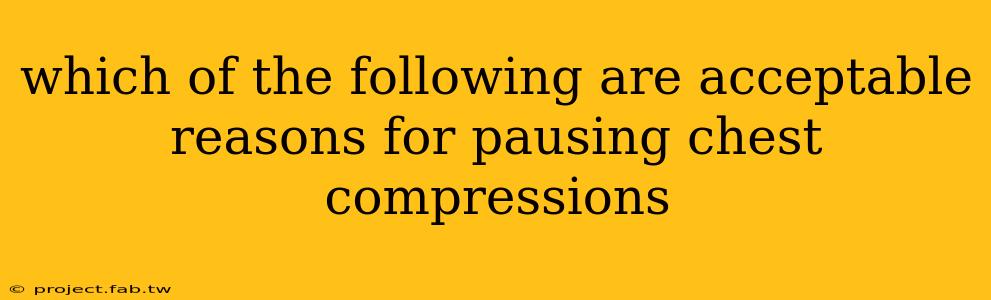 which of the following are acceptable reasons for pausing chest compressions

© project.fab.tw